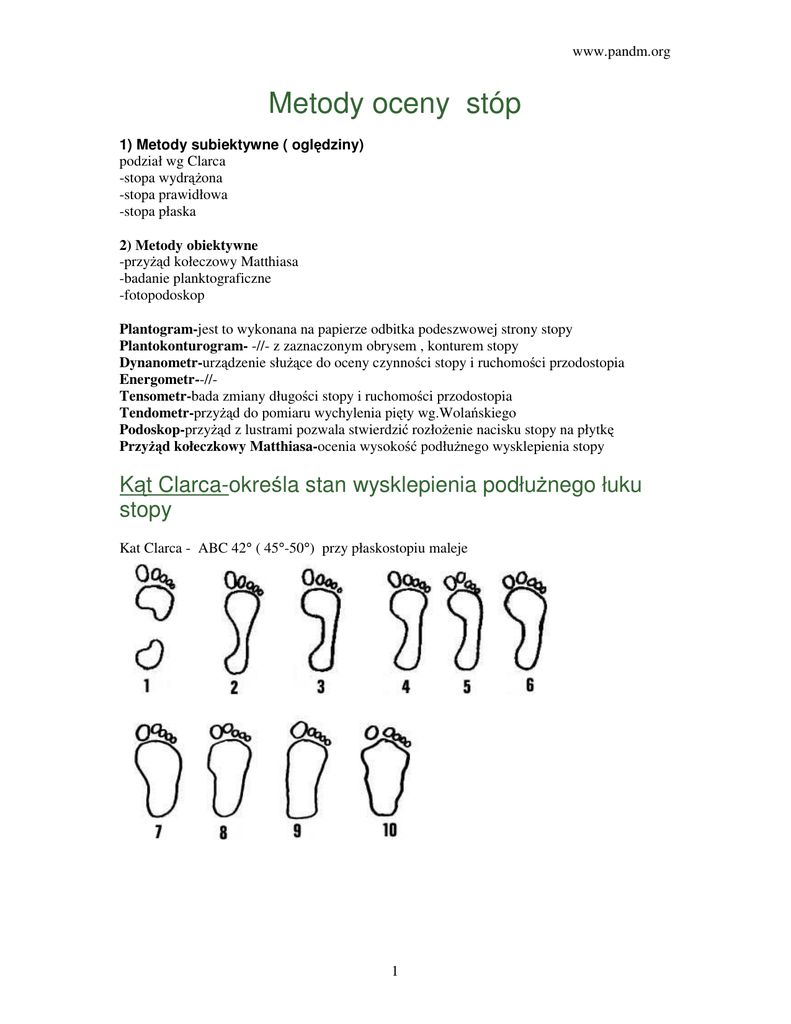 www.pandm.org

Metody oceny  stóp

1) Metody subiektywne ( oględziny)
podział wg Clarca
-stopa wydrążona
-stopa prawidłowa
-stopa płaska

2) Metody obiektywne
-przyżąd kołeczowy Matthiasa
-badanie planktograficzne
-fotopodoskop

Plantogram-jest to wykonana na papierze odbitka podeszwowej strony stopy
Plantokonturogram- -//- z zaznaczonym obrysem , konturem stopy
Dynanometr-urządzenie służące do oceny czynności stopy i ruchomości przodostopia
Energometr--//-
Tensometr-bada zmiany długości stopy i ruchomości przodostopia
Tendometr-przyżąd do pomiaru wychylenia pięty wg.Wolańskiego
Podoskop-przyżąd z lustrami pozwala stwierdzić rozłożenie nacisku stopy na płytkę
Przyżąd kołeczkowy Matthiasa-ocenia wysokość podłużnego wysklepienia stopy

Kąt Clarca-określa stan wysklepienia podłużnego łuku stopy

Kat Clarca -  ABC 42° ( 45°-50°)  przy płaskostopiu maleje

1 2 3 4 5 6

7 8 9 10

1